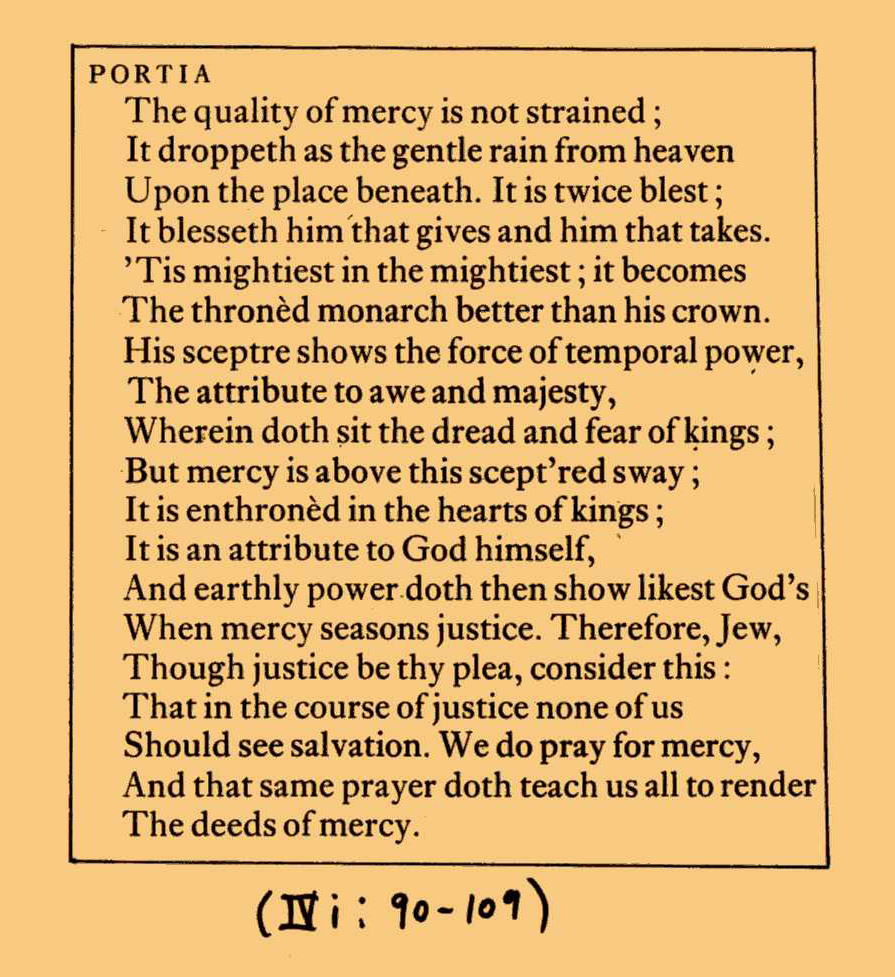 PORTIA
The quality of mercy is not strained ;
It droppeth as the gentle rain from heaven
Upon the place beneath. It is twice blest ;
It blesseth him that gives and him that takes.
'Tis mightiest in the mightiest ; it becomes
The thronèd monarch better than his crown.
His sceptre shows the force of temporal power,
The attribute to awe and majesty,
Wherein doth sit the dread and fear of kings ;
But mercy is above this scept'red sway ;
It is enthronèd in the hearts of kings ;
It is an attribute to God himself,
And earthly power doth then show likest God's
When mercy seasons justice. Therefore, Jew,
Though justice be thy plea, consider this :
That in the course of justice none of us
Should see salvation. We do pray for mercy,
And that same prayer doth teach us all to render
The deeds of mercy.

(IV i : 90-109)